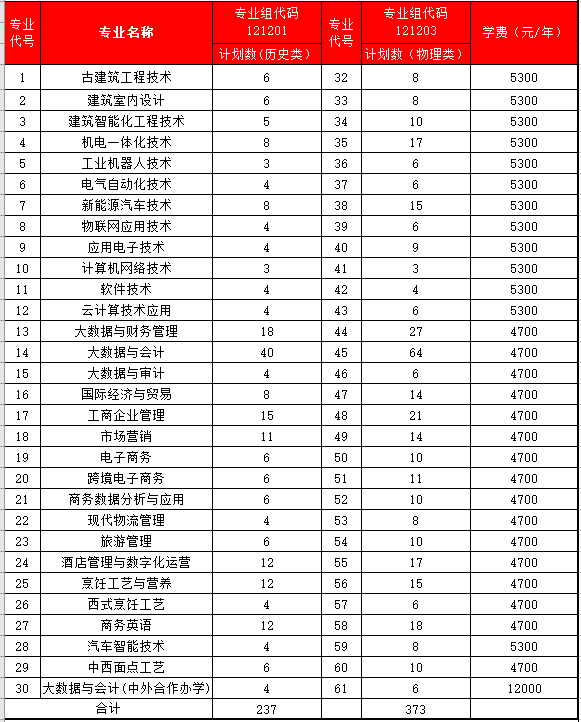 | 专业代号 | 专业名称 | 专业组代码 121201 计划数（历史类） | 专业代号 | 专业组代码 121203 计划数（物理类） | 学费（元/年） |
|---|---|---|---|---|---|
| 1 | 古建筑工程技术 | 6 | 32 | 8 | 5300 |
| 2 | 建筑室内设计 | 6 | 33 | 8 | 5300 |
| 3 | 建筑智能化工程技术 | 5 | 34 | 10 | 5300 |
| 4 | 机电一体化技术 | 8 | 35 | 17 | 5300 |
| 5 | 工业机器人技术 | 3 | 36 | 6 | 5300 |
| 6 | 电气自动化技术 | 4 | 37 | 6 | 5300 |
| 7 | 新能源汽车技术 | 8 | 38 | 15 | 5300 |
| 8 | 物联网应用技术 | 4 | 39 | 6 | 5300 |
| 9 | 应用电子技术 | 4 | 40 | 9 | 5300 |
| 10 | 计算机网络技术 | 3 | 41 | 3 | 5300 |
| 11 | 软件技术 | 4 | 42 | 4 | 5300 |
| 12 | 云计算技术应用 | 4 | 43 | 6 | 5300 |
| 13 | 大数据与财务管理 | 18 | 44 | 27 | 4700 |
| 14 | 大数据与会计 | 40 | 45 | 64 | 4700 |
| 15 | 大数据与审计 | 4 | 46 | 6 | 4700 |
| 16 | 国际经济与贸易 | 8 | 47 | 14 | 4700 |
| 17 | 工商企业管理 | 15 | 48 | 21 | 4700 |
| 18 | 市场营销 | 11 | 49 | 14 | 4700 |
| 19 | 电子商务 | 6 | 50 | 10 | 4700 |
| 20 | 跨境电子商务 | 6 | 51 | 11 | 4700 |
| 21 | 商务数据分析与应用 | 6 | 52 | 10 | 4700 |
| 22 | 现代物流管理 | 4 | 53 | 8 | 4700 |
| 23 | 旅游管理 | 6 | 54 | 10 | 4700 |
| 24 | 酒店管理与数字化运营 | 12 | 55 | 17 | 4700 |
| 25 | 烹饪工艺与营养 | 12 | 56 | 15 | 4700 |
| 26 | 西式烹饪工艺 | 4 | 57 | 6 | 4700 |
| 27 | 商务英语 | 12 | 58 | 18 | 4700 |
| 28 | 汽车智能技术 | 4 | 59 | 8 | 5300 |
| 29 | 中西面点工艺 | 6 | 60 | 10 | 4700 |
| 30 | 大数据与会计（中外合作办学） | 4 | 61 | 6 | 12000 |
| | 合计 | 237 | | 373 | |